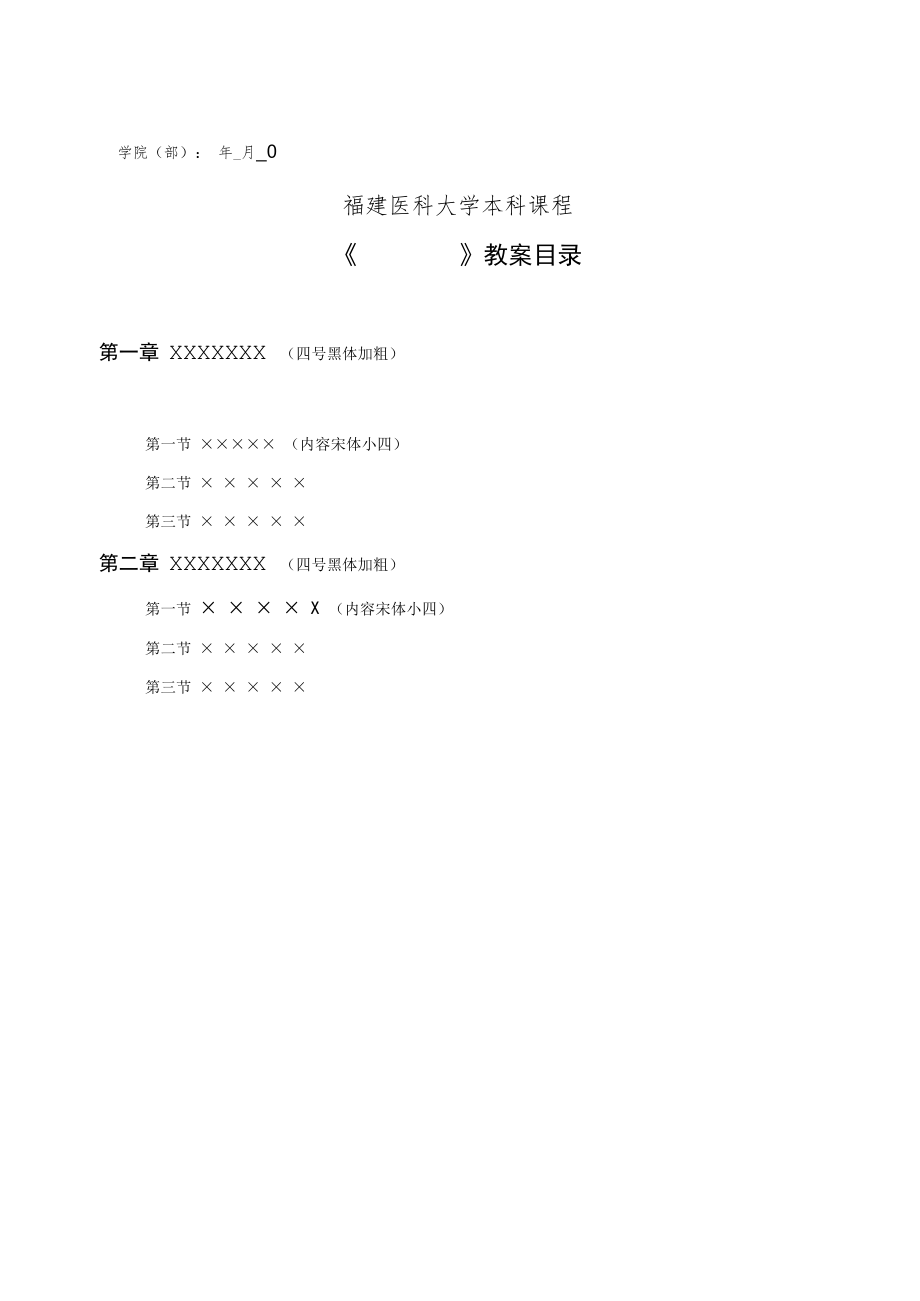 学院（部）： 年_月_0

福建医科大学本科课程

《　　　　》教案目录

第一章 XXXXXXX （四号黑体加粗）

第一节 ××××× （内容宋体小四）

第二节 × × × × ×

第三节 × × × × ×

第二章 XXXXXXX （四号黑体加粗）

第一节 × × × × X （内容宋体小四）

第二节 × × × × ×

第三节 × × × × ×